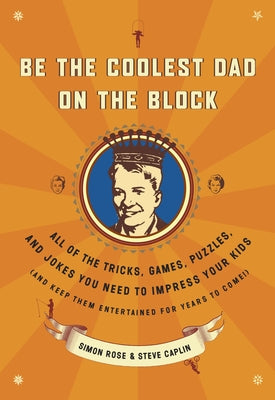 BE THE COOLEST DAD ON THE BLOCK

ALL OF THE TRICKS, GAMES, PUZZLES, AND JOKES YOU NEED TO IMPRESS YOUR KIDS (AND KEEP THEM ENTERTAINED FOR YEARS TO COME!)

SIMON ROSE & STEVE CAPLIN